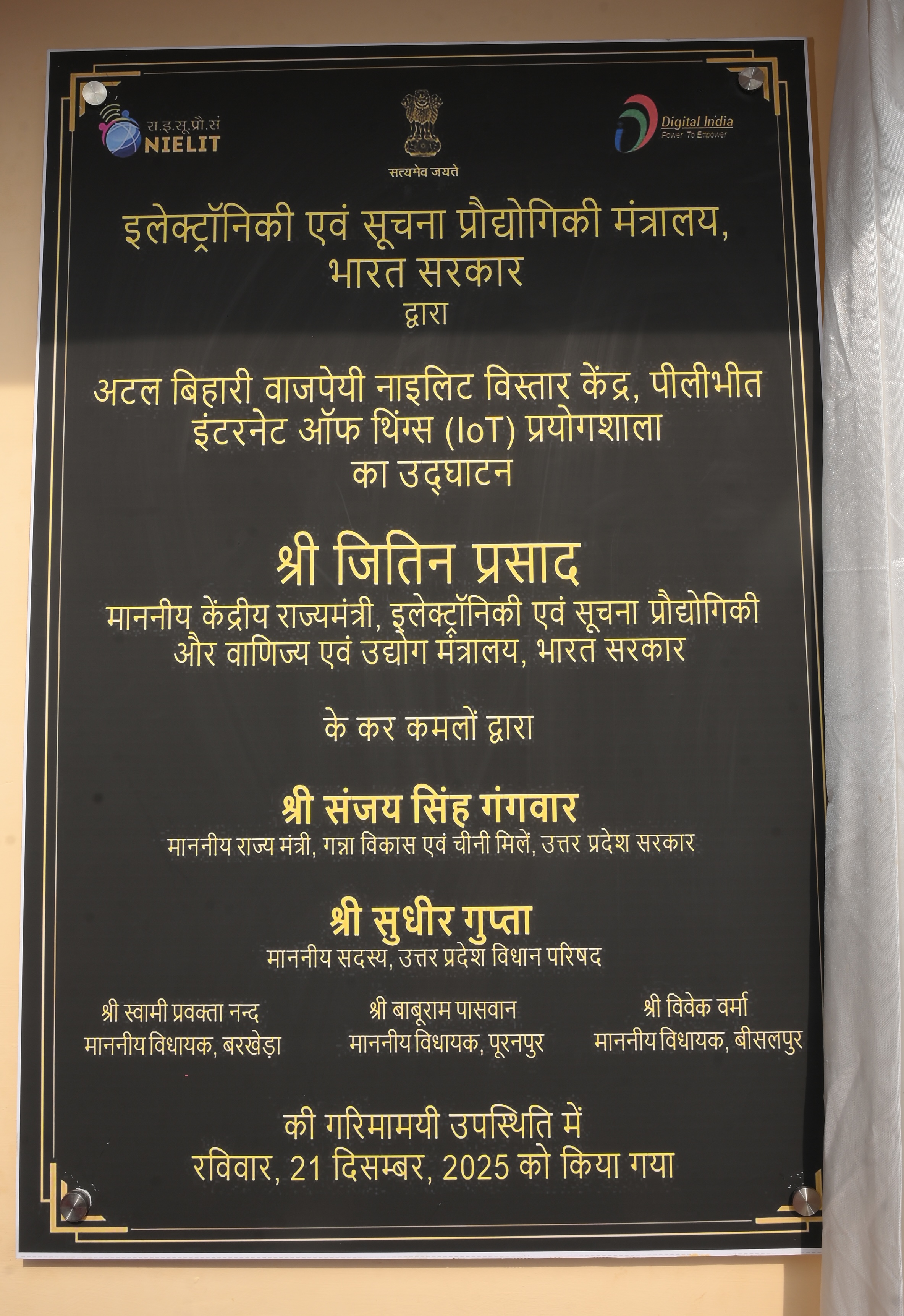 रा.इ.सू.प्रौ.सं
NIELIT

सत्यमेव जयते

Digital India
Power To Empower

इलेक्ट्रॉनिकी एवं सूचना प्रौद्योगिकी मंत्रालय,
भारत सरकार
द्वारा

अटल बिहारी वाजपेयी नाइलिट विस्तार केंद्र, पीलीभीत
इंटरनेट ऑफ थिंग्स (IoT) प्रयोगशाला
का उद्घाटन

श्री जितिन प्रसाद
माननीय केंद्रीय राज्यमंत्री, इलेक्ट्रॉनिकी एवं सूचना प्रौद्योगिकी
और वाणिज्य एवं उद्योग मंत्रालय, भारत सरकार

के कर कमलों द्वारा

श्री संजय सिंह गंगवार
माननीय राज्य मंत्री, गन्ना विकास एवं चीनी मिलें, उत्तर प्रदेश सरकार

श्री सुधीर गुप्ता
माननीय सदस्य, उत्तर प्रदेश विधान परिषद

श्री स्वामी प्रवक्ता नन्द
माननीय विधायक, बरखेड़ा

श्री बाबूराम पासवान
माननीय विधायक, पूरनपुर

श्री विवेक वर्मा
माननीय विधायक, बीसलपुर

की गरिमामयी उपस्थिति में
रविवार, 21 दिसम्बर, 2025 को किया गया